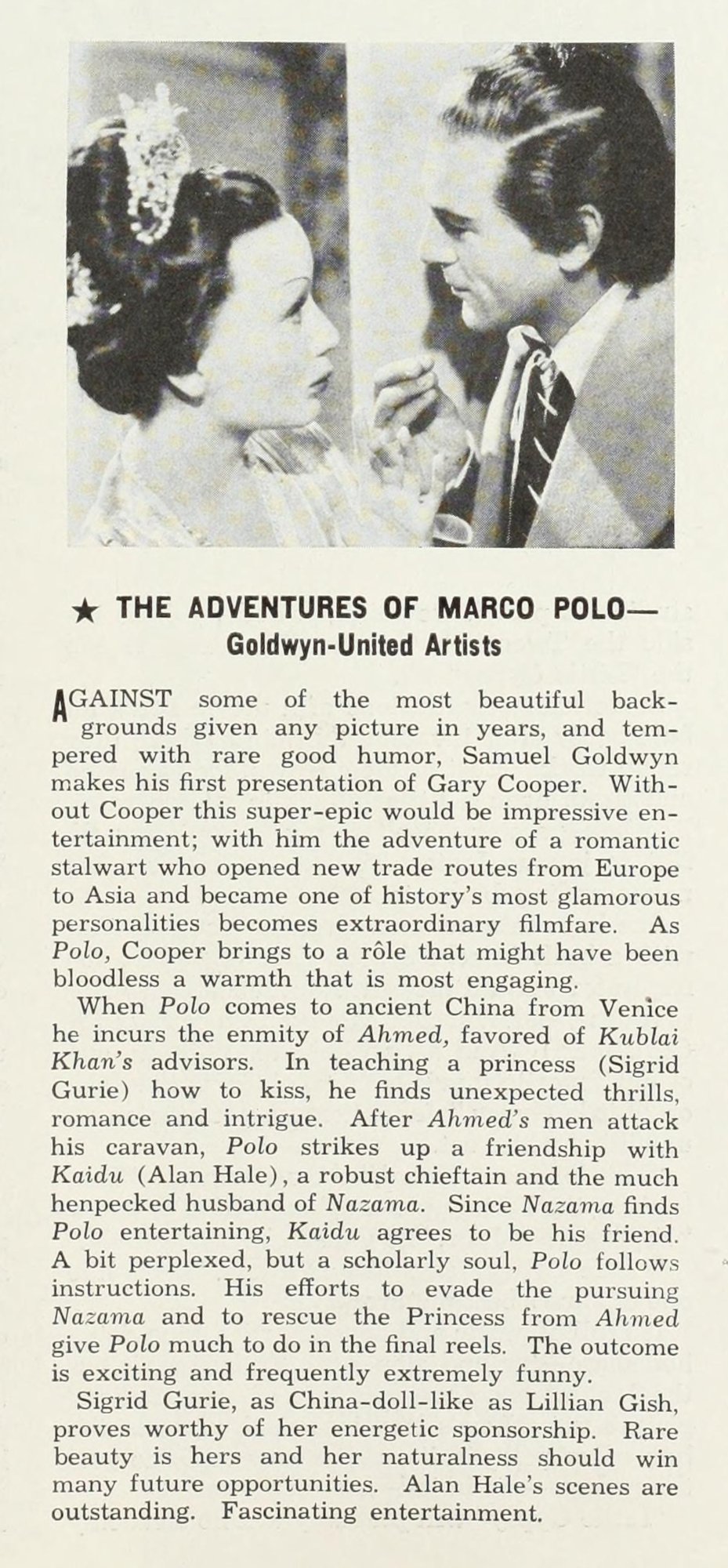 ★ THE ADVENTURES OF MARCO POLO—
Goldwyn-United Artists

AGAINST some of the most beautiful backgrounds given any picture in years, and tempered with rare good humor, Samuel Goldwyn makes his first presentation of Gary Cooper. Without Cooper this super-epic would be impressive entertainment; with him the adventure of a romantic stalwart who opened new trade routes from Europe to Asia and became one of history's most glamorous personalities becomes extraordinary filmfare. As Polo, Cooper brings to a rôle that might have been bloodless a warmth that is most engaging.

When Polo comes to ancient China from Venice he incurs the enmity of Ahmed, favored of Kublai Khan's advisors. In teaching a princess (Sigrid Gurie) how to kiss, he finds unexpected thrills, romance and intrigue. After Ahmed's men attack his caravan, Polo strikes up a friendship with Kaidu (Alan Hale), a robust chieftain and the much henpecked husband of Nazama. Since Nazama finds Polo entertaining, Kaidu agrees to be his friend. A bit perplexed, but a scholarly soul, Polo follows instructions. His efforts to evade the pursuing Nazama and to rescue the Princess from Ahmed give Polo much to do in the final reels. The outcome is exciting and frequently extremely funny.

Sigrid Gurie, as China-doll-like as Lillian Gish, proves worthy of her energetic sponsorship. Rare beauty is hers and her naturalness should win many future opportunities. Alan Hale's scenes are outstanding. Fascinating entertainment.